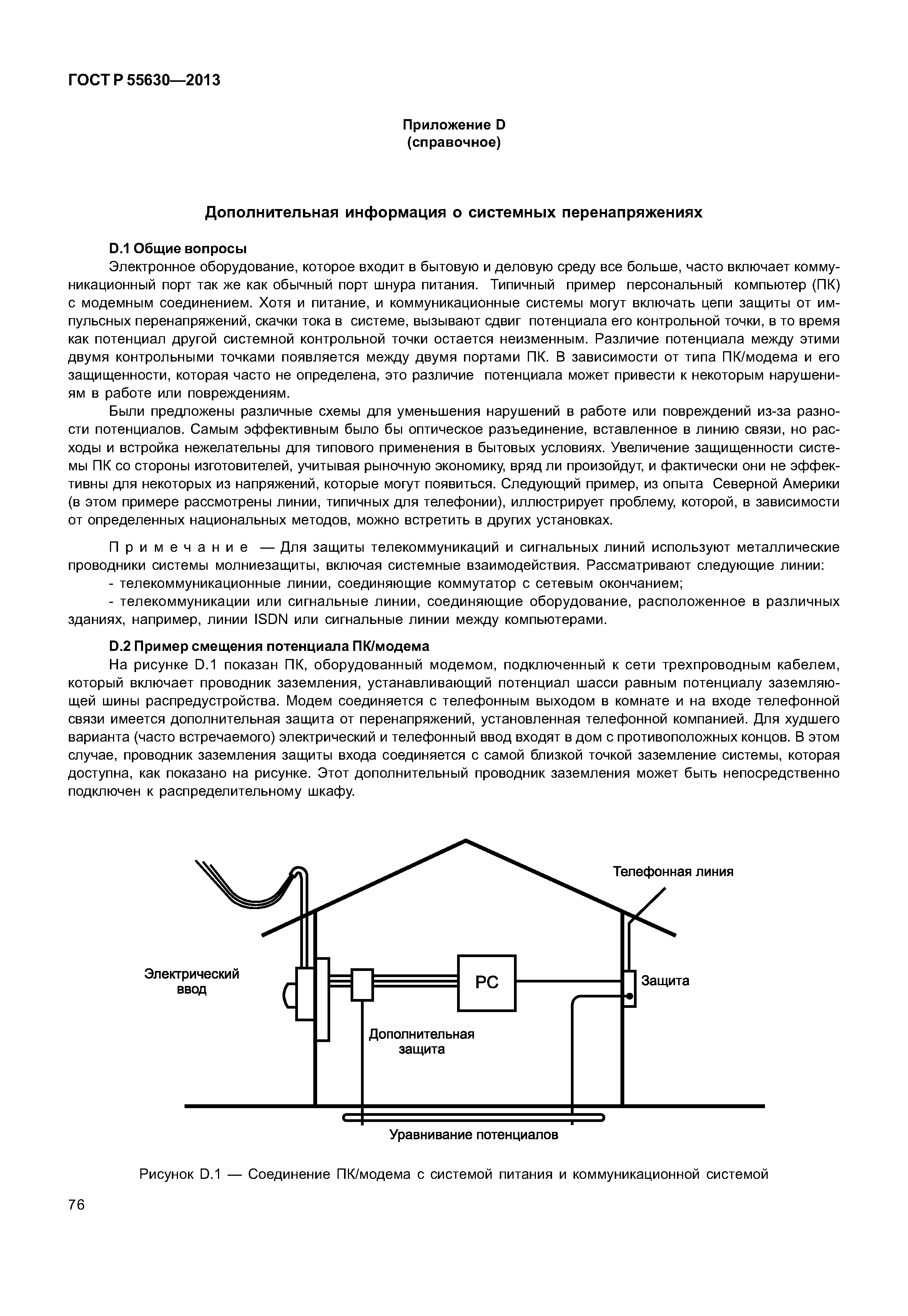 ГОСТ Р 55630—2013

Приложение D
(справочное)

Дополнительная информация о системных перенапряжениях

D.1 Общие вопросы

Электронное оборудование, которое входит в бытовую и деловую среду все больше, часто включает коммуникационный порт так же как обычный порт шнура питания. Типичный пример персональный компьютер (ПК) с модемным соединением. Хотя и питание, и коммуникационные системы могут включать цепи защиты от импульсных перенапряжений, скачки тока в системе, вызывают сдвиг потенциала его контрольной точки, в то время как потенциал другой системной контрольной точки остается неизменным. Различие потенциала между этими двумя контрольными точками появляется между двумя портами ПК. В зависимости от типа ПК/модема и его защищенности, которая часто не определена, это различие потенциала может привести к некоторым нарушениям в работе или повреждениям.

Были предложены различные схемы для уменьшения нарушений в работе или повреждений из-за разности потенциалов. Самым эффективным было бы оптическое разъединение, вставленное в линию связи, но расходы и встройка нежелательны для типового применения в бытовых условиях. Увеличение защищенности системы ПК со стороны изготовителей, учитывая рыночную экономику, вряд ли произойдут, и фактически они не эффективны для некоторых из напряжений, которые могут появиться. Следующий пример, из опыта Северной Америки (в этом примере рассмотрены линии, типичных для телефонии), иллюстрирует проблему, которой, в зависимости от определенных национальных методов, можно встретить в других установках.

Примечание — Для защиты телекоммуникаций и сигнальных линий используют металлические проводники системы молниезащиты, включая системные взаимодействия. Рассматривают следующие линии:
- телекоммуникационные линии, соединяющие коммутатор с сетевым окончанием;
- телекоммуникации или сигнальные линии, соединяющие оборудование, расположенное в различных зданиях, например, линии ISDN или сигнальные линии между компьютерами.

D.2 Пример смещения потенциала ПК/модема

На рисунке D.1 показан ПК, оборудованный модемом, подключенный к сети трехпроводным кабелем, который включает проводник заземления, устанавливающий потенциал шасси равным потенциалу заземляющей шины распредустройства. Модем соединяется с телефонным выходом в комнате и на входе телефонной связи имеется дополнительная защита от перенапряжений, установленная телефонной компанией. Для худшего варианта (часто встречаемого) электрический и телефонный ввод входят в дом с противоположных концов. В этом случае, проводник заземления защиты входа соединяется с самой близкой точкой заземление системы, которая доступна, как показано на рисунке. Этот дополнительный проводник заземления может быть непосредственно подключен к распределительному шкафу.

Телефонная линия

Электрический ввод

PC

Защита

Дополнительная защита

Уравнивание потенциалов

Рисунок D.1 — Соединение ПК/модема с системой питания и коммуникационной системой

76